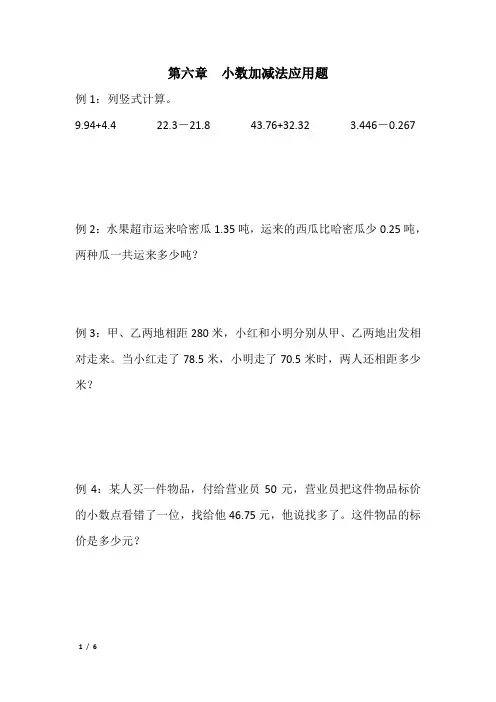 第六章　小数加减法应用题

例 1：列竖式计算。

9.94+4.4　　22.3－21.8　　43.76+32.32　　3.446－0.267

例 2：水果超市运来哈密瓜 1.35 吨，运来的西瓜比哈密瓜少 0.25 吨，两种瓜一共运来多少吨？

例 3：甲、乙两地相距 280 米，小红和小明分别从甲、乙两地出发相对走来。当小红走了 78.5 米，小明走了 70.5 米时，两人还相距多少米？

例 4：某人买一件物品，付给营业员 50 元，营业员把这件物品标价的小数点看错了一位，找给他 46.75 元，他说找多了。这件物品的标价是多少元？

1 / 6